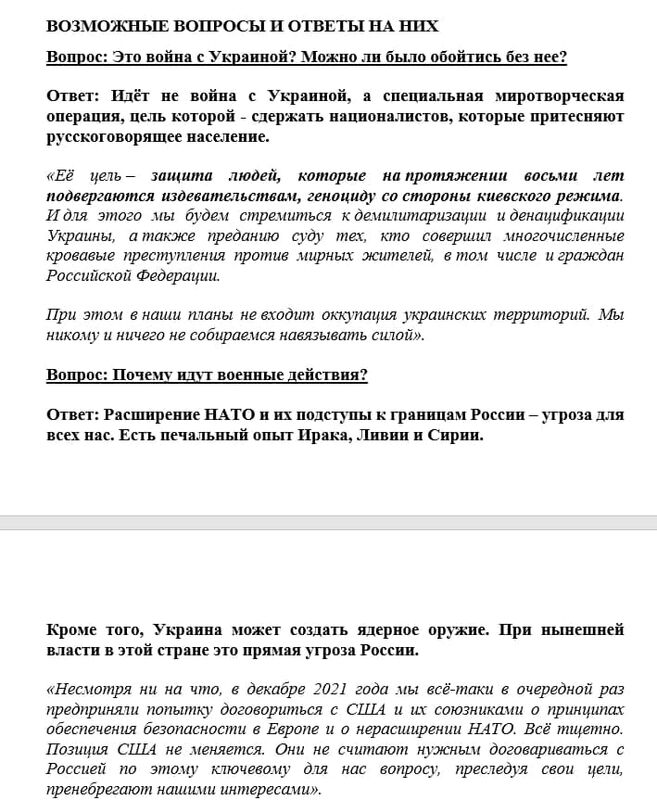 ВОЗМОЖНЫЕ ВОПРОСЫ И ОТВЕТЫ НА НИХ

Вопрос: Это война с Украиной? Можно ли было обойтись без нее?

Ответ: Идёт не война с Украиной, а специальная миротворческая операция, цель которой - сдержать националистов, которые притесняют русскоговорящее население.

«Её цель – защита людей, которые на протяжении восьми лет подвергаются издевательствам, геноциду со стороны киевского режима. И для этого мы будем стремиться к демилитаризации и денацификации Украины, а также преданию суду тех, кто совершил многочисленные кровавые преступления против мирных жителей, в том числе и граждан Российской Федерации.

При этом в наши планы не входит оккупация украинских территорий. Мы никому и ничего не собираемся навязывать силой».

Вопрос: Почему идут военные действия?

Ответ: Расширение НАТО и их подступы к границам России – угроза для всех нас. Есть печальный опыт Ирака, Ливии и Сирии.

Кроме того, Украина может создать ядерное оружие. При нынешней власти в этой стране это прямая угроза России.

«Несмотря ни на что, в декабре 2021 года мы всё-таки в очередной раз предприняли попытку договориться с США и их союзниками о принципах обеспечения безопасности в Европе и о нерасширении НАТО. Всё тщетно. Позиция США не меняется. Они не считают нужным договариваться с Россией по этому ключевому для нас вопросу, преследуя свои цели, пренебрегают нашими интересами».